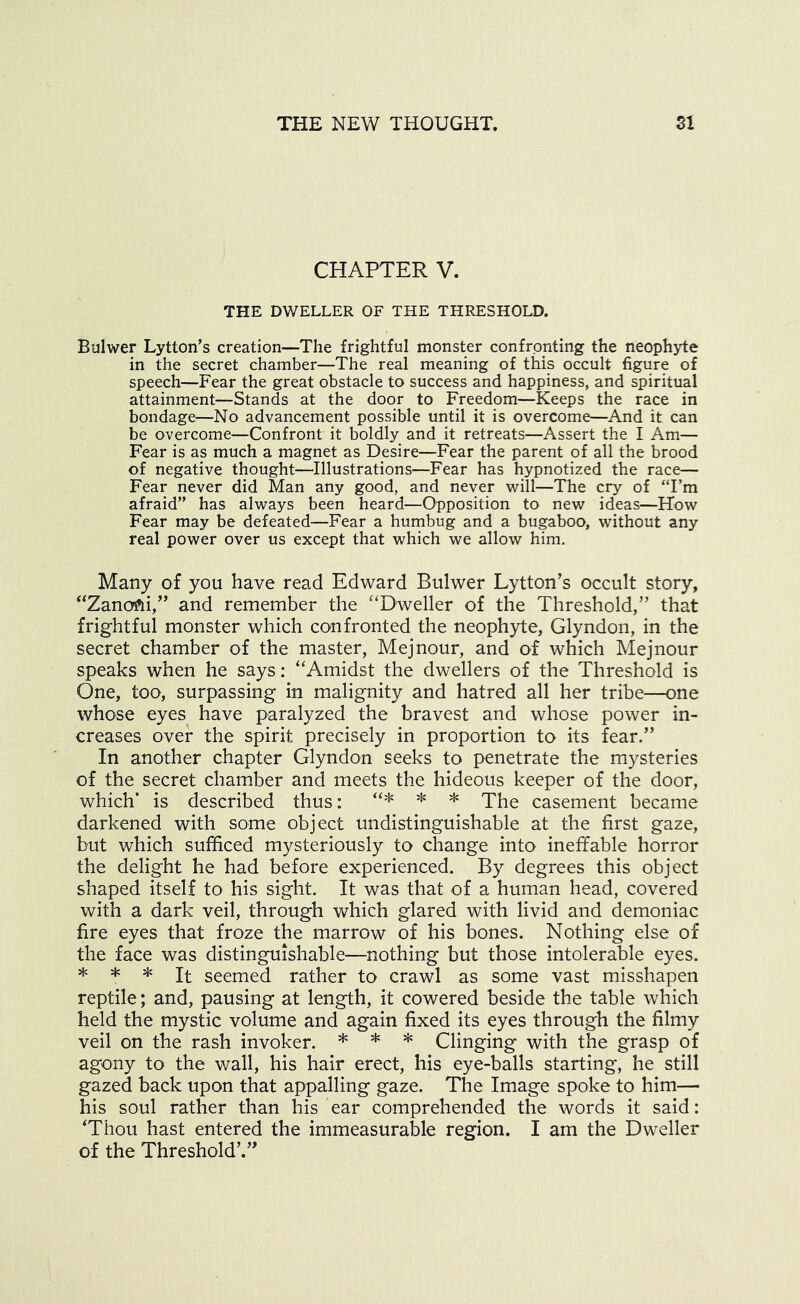 THE NEW THOUGHT. 31

CHAPTER V.

THE DWELLER OF THE THRESHOLD.

Bulwer Lytton's creation—The frightful monster confronting the neophyte in the secret chamber—The real meaning of this occult figure of speech—Fear the great obstacle to success and happiness, and spiritual attainment—Stands at the door to Freedom—Keeps the race in bondage—No advancement possible until it is overcome—And it can be overcome—Confront it boldly and it retreats—Assert the I Am—Fear is as much a magnet as Desire—Fear the parent of all the brood of negative thought—Illustrations—Fear has hypnotized the race—Fear never did Man any good, and never will—The cry of "I'm afraid" has always been heard—Opposition to new ideas—How Fear may be defeated—Fear a humbug and a bugaboo, without any real power over us except that which we allow him.

Many of you have read Edward Bulwer Lytton's occult story, "Zanoni," and remember the "Dweller of the Threshold," that frightful monster which confronted the neophyte, Glyndon, in the secret chamber of the master, Mejnour, and of which Mejnour speaks when he says: "Amidst the dwellers of the Threshold is One, too, surpassing in malignity and hatred all her tribe—one whose eyes have paralyzed the bravest and whose power increases over the spirit precisely in proportion to its fear."

In another chapter Glyndon seeks to penetrate the mysteries of the secret chamber and meets the hideous keeper of the door, which' is described thus: "* * * The casement became darkened with some object undistinguishable at the first gaze, but which sufficed mysteriously to change into ineffable horror the delight he had before experienced. By degrees this object shaped itself to his sight. It was that of a human head, covered with a dark veil, through which glared with livid and demoniac fire eyes that froze the marrow of his bones. Nothing else of the face was distinguishable—nothing but those intolerable eyes. * * * It seemed rather to crawl as some vast misshapen reptile; and, pausing at length, it cowered beside the table which held the mystic volume and again fixed its eyes through the filmy veil on the rash invoker. * * * Clinging with the grasp of agony to the wall, his hair erect, his eye-balls starting, he still gazed back upon that appalling gaze. The Image spoke to him—his soul rather than his ear comprehended the words it said: 'Thou hast entered the immeasurable region. I am the Dweller of the Threshold'."